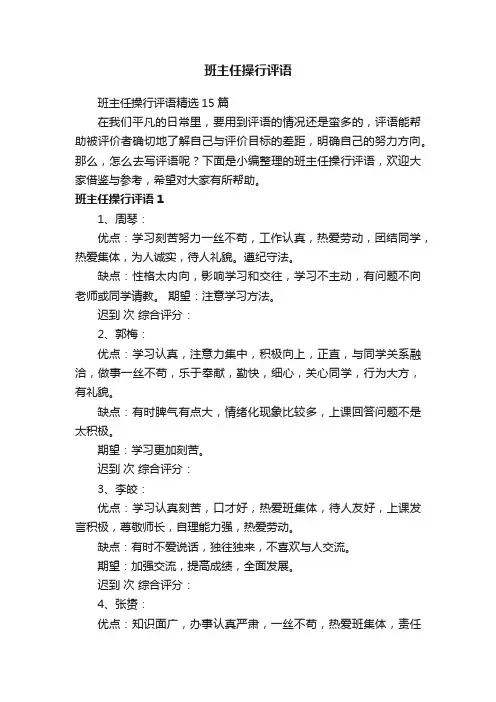 班主任操行评语

班主任操行评语精选 15 篇

在我们平凡的日常里，要用到评语的情况还是蛮多的，评语能帮助被评价者确切地了解自己与评价目标的差距，明确自己的努力方向。那么，怎么去写评语呢？下面是小编整理的班主任操行评语，欢迎大家借鉴与参考，希望对大家有所帮助。

班主任操行评语 1

1、周琴：

优点：学习刻苦努力一丝不苟，工作认真，热爱劳动，团结同学，热爱集体，为人诚实，待人礼貌。遵纪守法。

缺点：性格太内向，影响学习和交往，学习不主动，有问题不向老师或同学请教。 期望：注意学习方法。

迟到 次 综合评分：

2、郭梅：

优点：学习认真，注意力集中，积极向上，正直，与同学关系融洽，做事一丝不苟，乐于奉献，勤快，细心，关心同学，行为大方，有礼貌。

缺点：有时脾气有点大，情绪化现象比较多，上课回答问题不是太积极。

期望：学习更加刻苦。

迟到 次 综合评分：

3、李皎：

优点：学习认真刻苦，口才好，热爱班集体，待人友好，上课发言积极，尊敬师长，自理能力强，热爱劳动。

缺点：有时不爱说话，独往独来，不喜欢与人交流。

期望：加强交流，提高成绩，全面发展。

迟到 次 综合评分：

4、张赟：

优点：知识面广，办事认真严肃，一丝不苟，热爱班集体，责任